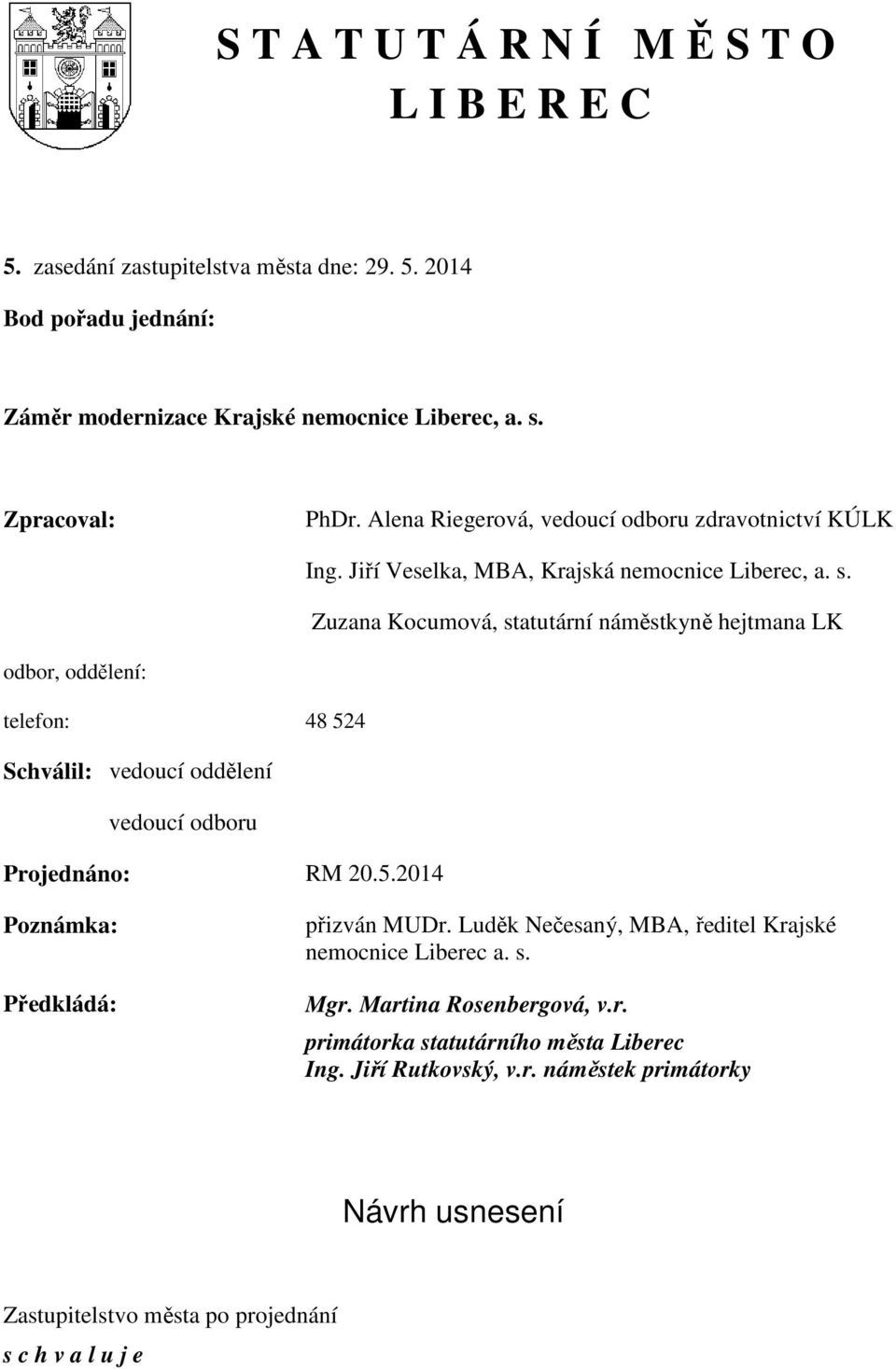 S T A T U T Á R N Í M Ě S T O
L I B E R E C

5. zasedání zastupitelstva města dne: 29. 5. 2014

Bod pořadu jednání:

Záměr modernizace Krajské nemocnice Liberec, a. s.

Zpracoval: PhDr. Alena Riegerová, vedoucí odboru zdravotnictví KÚLK

Ing. Jiří Veselka, MBA, Krajská nemocnice Liberec, a. s.

Zuzana Kocumová, statutární náměstkyně hejtmana LK

odbor, oddělení:

telefon: 48 524

Schválil: vedoucí oddělení

vedoucí odboru

Projednáno: RM 20.5.2014

Poznámka: přizván MUDr. Luděk Nečesaný, MBA, ředitel Krajské nemocnice Liberec a. s.

Předkládá: Mgr. Martina Rosenbergová, v.r.
primátorka statutárního města Liberec
Ing. Jiří Rutkovský, v.r. náměstek primátorky

Návrh usnesení

Zastupitelstvo města po projednání

s c h v a l u j e